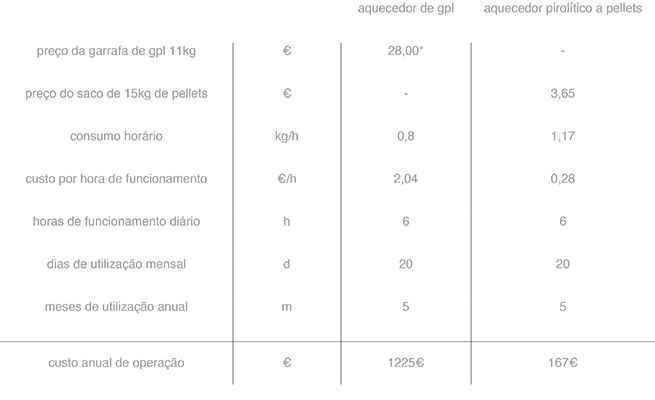 |  |  | aquecedor de gpl | aquecedor pirolítico a pellets |
|---|---|---|---|
| preço da garrafa de gpl 11kg | € | 28,00* | - |
| preço do saco de 15kg de pellets | € | - | 3,65 |
| consumo horário | kg/h | 0,8 | 1,17 |
| custo por hora de funcionamento | €/h | 2,04 | 0,28 |
| horas de funcionamento diário | h | 6 | 6 |
| dias de utilização mensal | d | 20 | 20 |
| meses de utilização anual | m | 5 | 5 |
| custo anual de operação | € | 1225€ | 167€ |